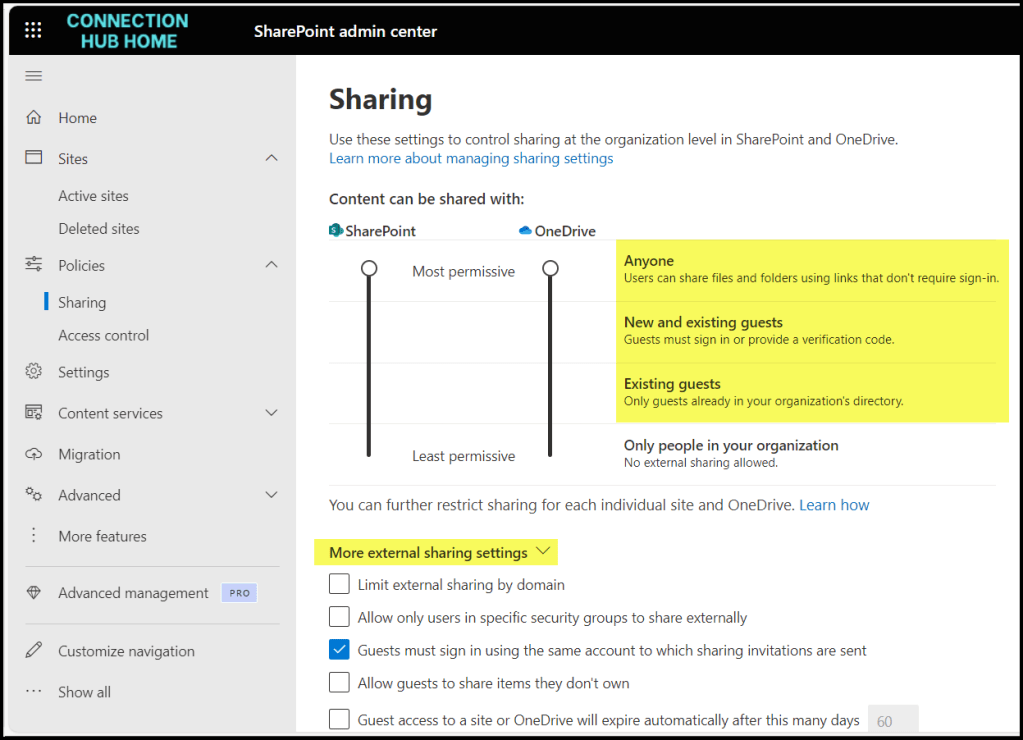 CONNECTION HUB HOME

SharePoint admin center

Home

Sites

Active sites

Deleted sites

Policies

Sharing

Access control

Settings

Content services

Migration

Advanced

More features

Advanced management PRO

Customize navigation

Show all

Sharing

Use these settings to control sharing at the organization level in SharePoint and OneDrive.
Learn more about managing sharing settings

Content can be shared with:

SharePoint

OneDrive

Most permissive

Least permissive

Anyone
Users can share files and folders using links that don't require sign-in.

New and existing guests
Guests must sign in or provide a verification code.

Existing guests
Only guests already in your organization's directory.

Only people in your organization
No external sharing allowed.

You can further restrict sharing for each individual site and OneDrive. Learn how

More external sharing settings

Limit external sharing by domain

Allow only users in specific security groups to share externally

Guests must sign in using the same account to which sharing invitations are sent

Allow guests to share items they don't own

Guest access to a site or OneDrive will expire automatically after this many days 60